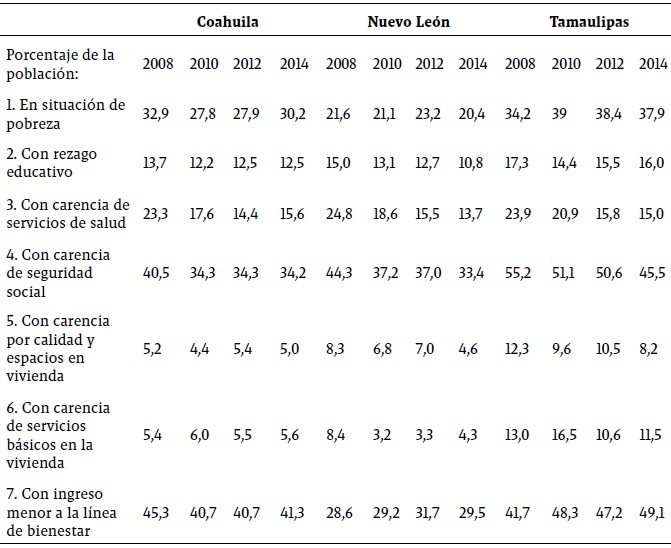 | | Coahuila | | | | Nuevo León | | | | Tamaulipas | | | |
|---|---|---|---|---|---|---|---|---|---|---|---|---|
| Porcentaje de la población: | 2008 | 2010 | 2012 | 2014 | 2008 | 2010 | 2012 | 2014 | 2008 | 2010 | 2012 | 2014 |
| 1. En situación de pobreza | 32,9 | 27,8 | 27,9 | 30,2 | 21,6 | 21,1 | 23,2 | 20,4 | 34,2 | 39 | 38,4 | 37,9 |
| 2. Con rezago educativo | 13,7 | 12,2 | 12,5 | 12,5 | 15,0 | 13,1 | 12,7 | 10,8 | 17,3 | 14,4 | 15,5 | 16,0 |
| 3. Con carencia de servicios de salud | 23,3 | 17,6 | 14,4 | 15,6 | 24,8 | 18,6 | 15,5 | 13,7 | 23,9 | 20,9 | 15,8 | 15,0 |
| 4. Con carencia de seguridad social | 40,5 | 34,3 | 34,3 | 34,2 | 44,3 | 37,2 | 37,0 | 33,4 | 55,2 | 51,1 | 50,6 | 45,5 |
| 5. Con carencia por calidad y espacios en vivienda | 5,2 | 4,4 | 5,4 | 5,0 | 8,3 | 6,8 | 7,0 | 4,6 | 12,3 | 9,6 | 10,5 | 8,2 |
| 6. Con carencia de servicios básicos en la vivienda | 5,4 | 6,0 | 5,5 | 5,6 | 8,4 | 3,2 | 3,3 | 4,3 | 13,0 | 16,5 | 10,6 | 11,5 |
| 7. Con ingreso menor a la línea de bienestar | 45,3 | 40,7 | 40,7 | 41,3 | 28,6 | 29,2 | 31,7 | 29,5 | 41,7 | 48,3 | 47,2 | 49,1 |